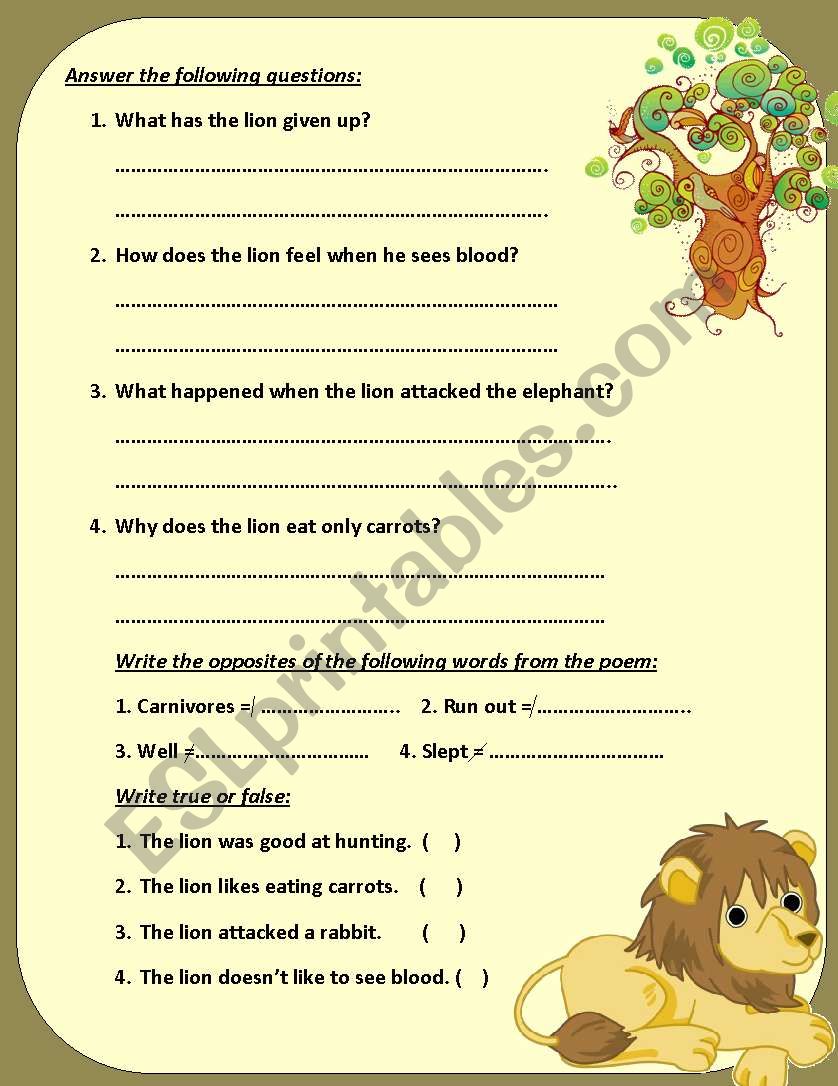 Answer the following questions:

1. What has the lion given up?

____

____

2. How does the lion feel when he sees blood?

____

____

3. What happened when the lion attacked the elephant?

____

____

4. Why does the lion eat only carrots?

____

____

Write the opposites of the following words from the poem:

1. Carnivores ≠ ____ 2. Run out ≠ ____

3. Well ≠ ____ 4. Slept ≠ ____

Write true or false:

1. The lion was good at hunting. ( )

2. The lion likes eating carrots. ( )

3. The lion attacked a rabbit. ( )

4. The lion doesn't like to see blood. ( )

ESLprintables.com